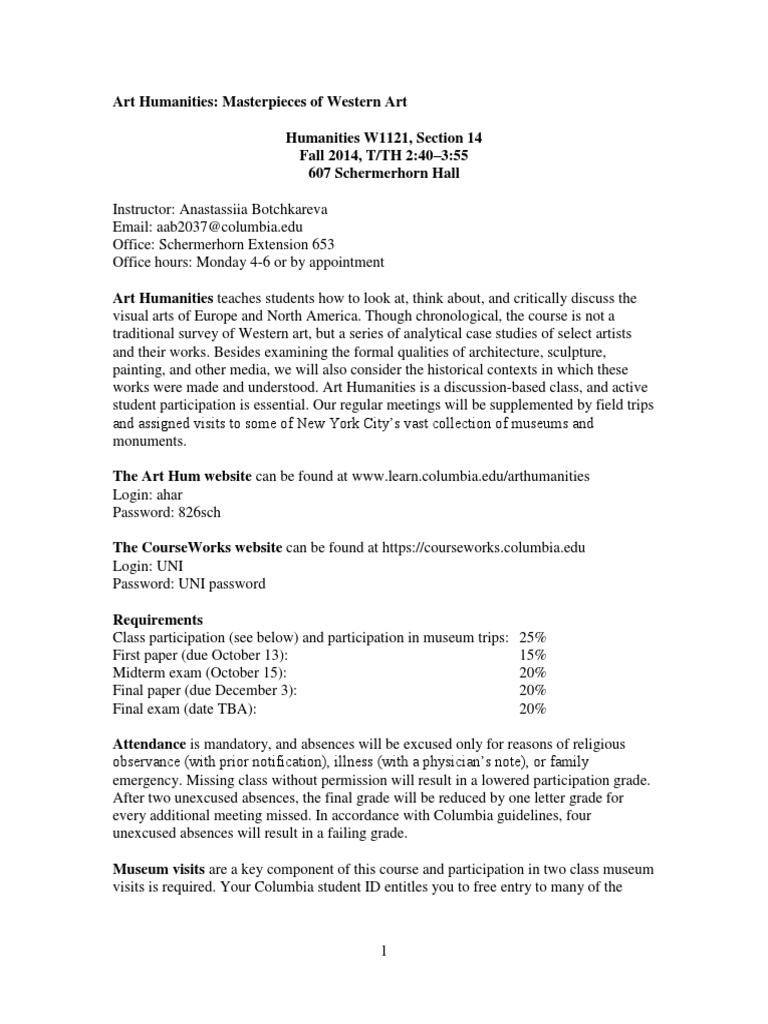 Art Humanities: Masterpieces of Western Art

Humanities W1121, Section 14
Fall 2014, T/TH 2:40–3:55
607 Schermerhorn Hall

Instructor: Anastassiia Botchkareva
Email: aab2037@columbia.edu
Office: Schermerhorn Extension 653
Office hours: Monday 4-6 or by appointment

Art Humanities teaches students how to look at, think about, and critically discuss the visual arts of Europe and North America. Though chronological, the course is not a traditional survey of Western art, but a series of analytical case studies of select artists and their works. Besides examining the formal qualities of architecture, sculpture, painting, and other media, we will also consider the historical contexts in which these works were made and understood. Art Humanities is a discussion-based class, and active student participation is essential. Our regular meetings will be supplemented by field trips and assigned visits to some of New York City's vast collection of museums and monuments.

The Art Hum website can be found at www.learn.columbia.edu/arthumanities
Login: ahar
Password: 826sch

The CourseWorks website can be found at https://courseworks.columbia.edu
Login: UNI
Password: UNI password

Requirements
| | |
|---|---|
| Class participation (see below) and participation in museum trips: | 25% |
| First paper (due October 13): | 15% |
| Midterm exam (October 15): | 20% |
| Final paper (due December 3): | 20% |
| Final exam (date TBA): | 20% |

Attendance is mandatory, and absences will be excused only for reasons of religious observance (with prior notification), illness (with a physician's note), or family emergency. Missing class without permission will result in a lowered participation grade. After two unexcused absences, the final grade will be reduced by one letter grade for every additional meeting missed. In accordance with Columbia guidelines, four unexcused absences will result in a failing grade.

Museum visits are a key component of this course and participation in two class museum visits is required. Your Columbia student ID entitles you to free entry to many of the

1